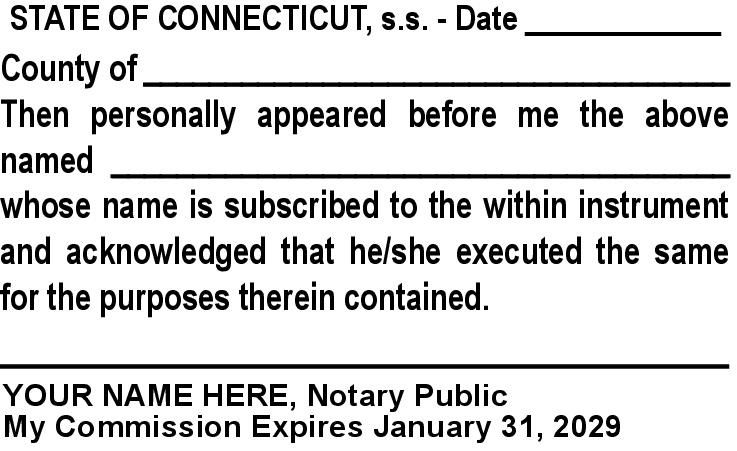 STATE OF CONNECTICUT, s.s. - Date ____

County of ____

Then personally appeared before me the above named ____ whose name is subscribed to the within instrument and acknowledged that he/she executed the same for the purposes therein contained.

____

YOUR NAME HERE, Notary Public
My Commission Expires January 31, 2029